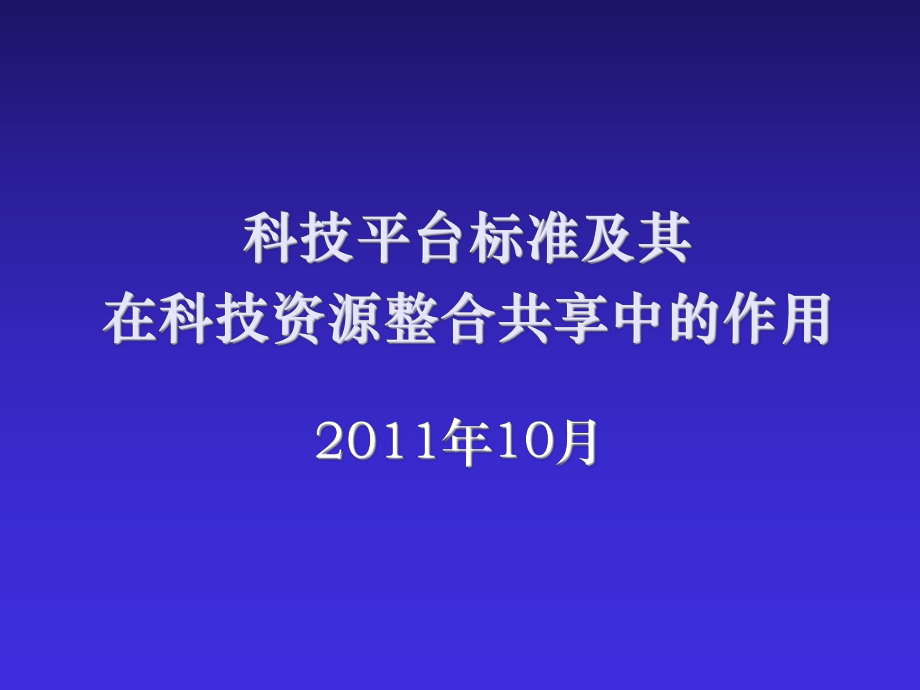 科技平台标准及其
在科技资源整合共享中的作用

2011年10月